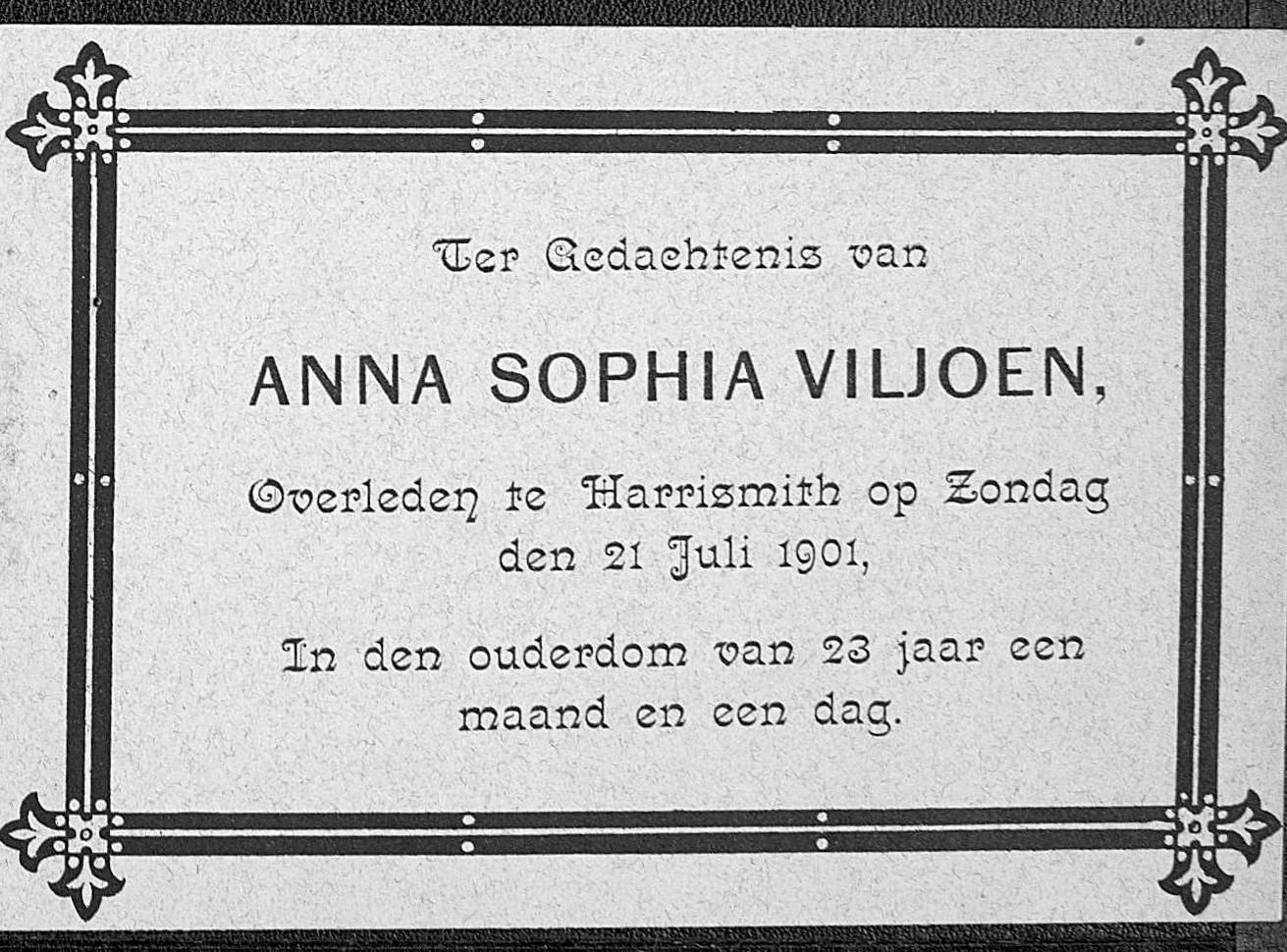 Ter Gedachtenis van

ANNA SOPHIA VILJOEN,

Overleden te Harrismith op Zondag den 21 Juli 1901,

In den ouderdom van 23 jaar een maand en een dag.